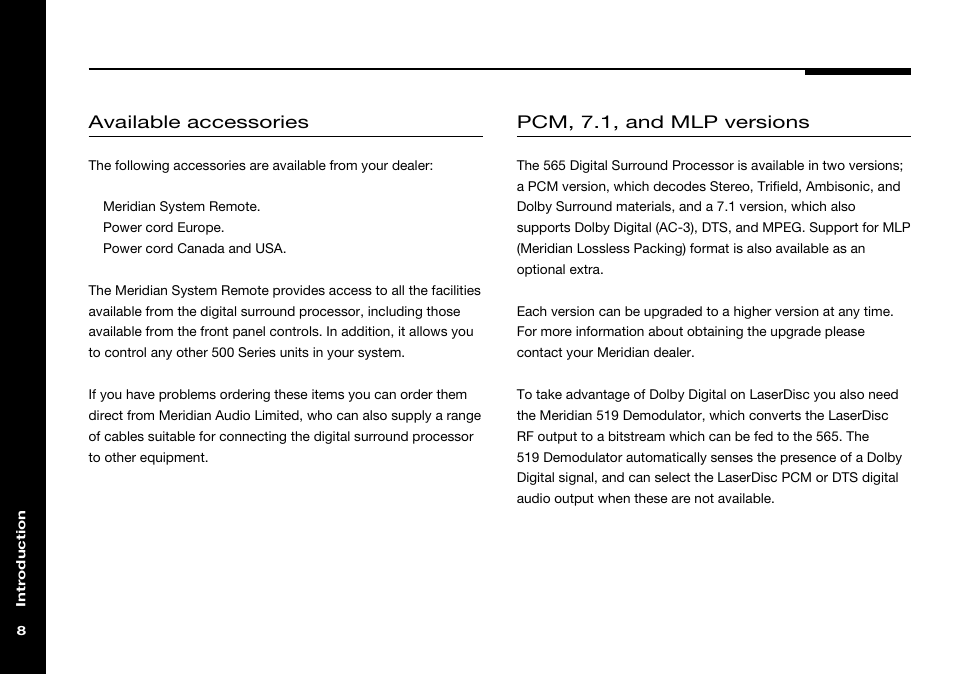 Available accessories

The following accessories are available from your dealer:

Meridian System Remote.
Power cord Europe.
Power cord Canada and USA.

The Meridian System Remote provides access to all the facilities available from the digital surround processor, including those available from the front panel controls. In addition, it allows you to control any other 500 Series units in your system.

If you have problems ordering these items you can order them direct from Meridian Audio Limited, who can also supply a range of cables suitable for connecting the digital surround processor to other equipment.

PCM, 7.1, and MLP versions

The 565 Digital Surround Processor is available in two versions; a PCM version, which decodes Stereo, Trifield, Ambisonic, and Dolby Surround materials, and a 7.1 version, which also supports Dolby Digital (AC-3), DTS, and MPEG. Support for MLP (Meridian Lossless Packing) format is also available as an optional extra.

Each version can be upgraded to a higher version at any time. For more information about obtaining the upgrade please contact your Meridian dealer.

To take advantage of Dolby Digital on LaserDisc you also need the Meridian 519 Demodulator, which converts the LaserDisc RF output to a bitstream which can be fed to the 565. The 519 Demodulator automatically senses the presence of a Dolby Digital signal, and can select the LaserDisc PCM or DTS digital audio output when these are not available.

Introduction

8